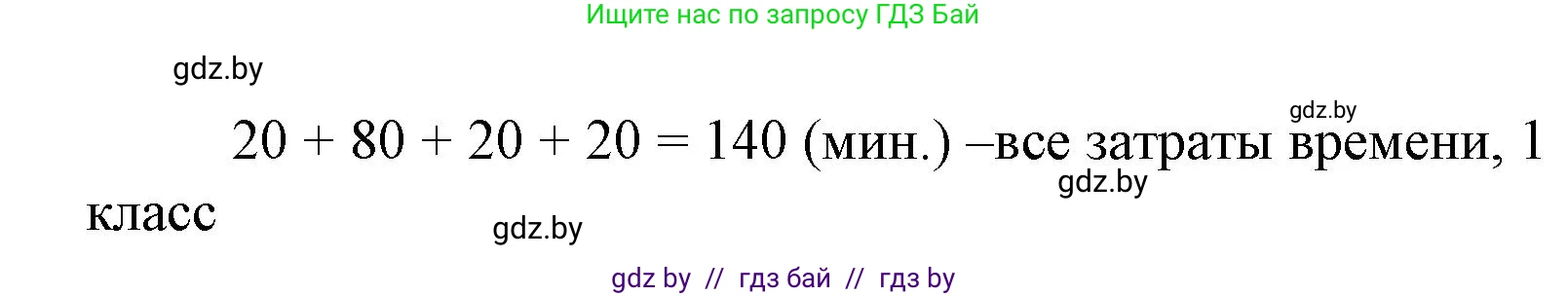 Ищите нас по запросу ГДЗ Бай

gdz.by

gdz.by

$20 + 80 + 20 + 20 = 140$ (мин.) –все затраты времени, 1 класс

gdz.by

gdz.by

gdz by // гдз бай // гдз by